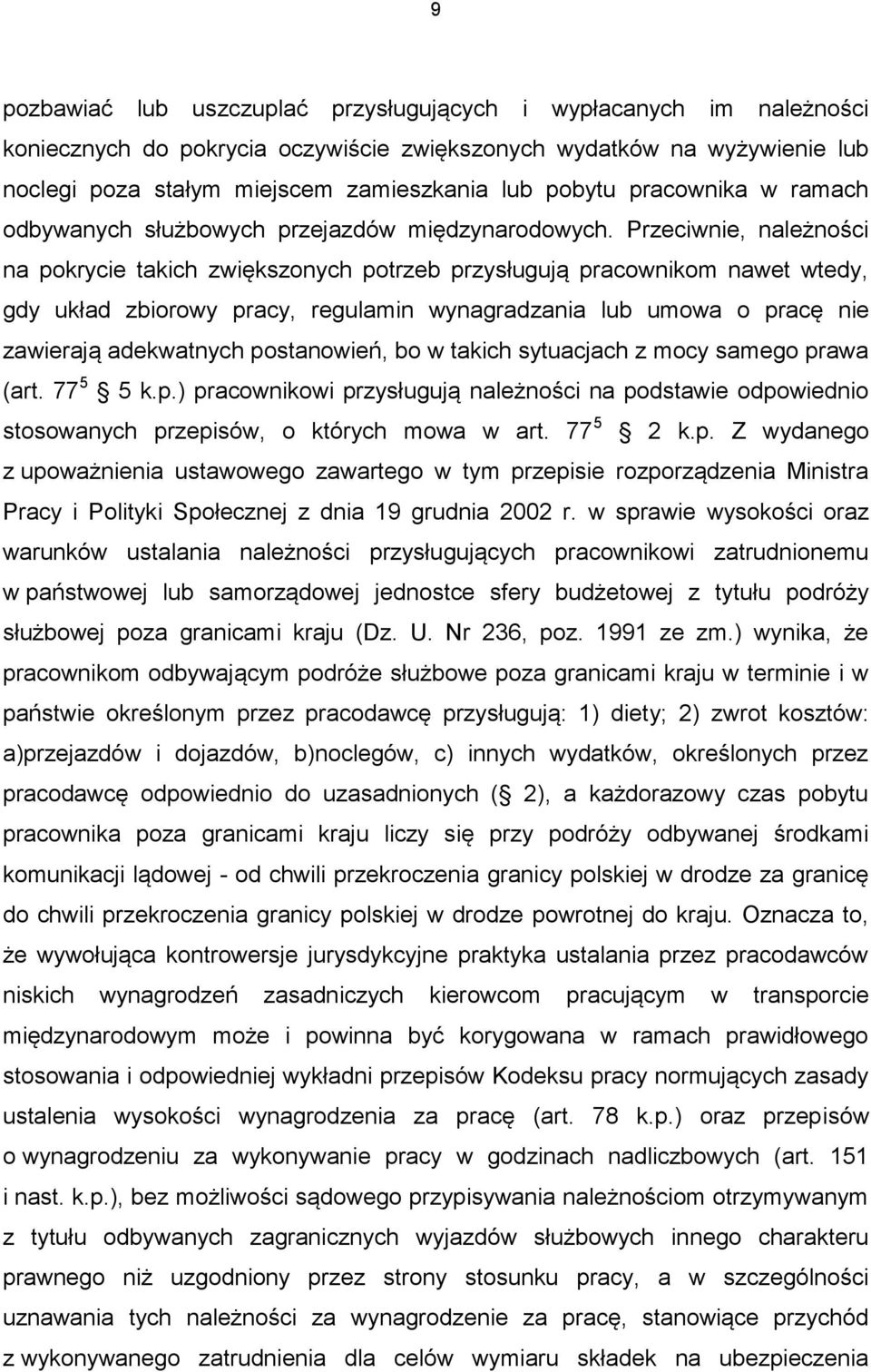 9

pozbawiać lub uszczuplać przysługujących i wypłacanych im należności koniecznych do pokrycia oczywiście zwiększonych wydatków na wyżywienie lub noclegi poza stałym miejscem zamieszkania lub pobytu pracownika w ramach odbywanych służbowych przejazdów międzynarodowych. Przeciwnie, należności na pokrycie takich zwiększonych potrzeb przysługują pracownikom nawet wtedy, gdy układ zbiorowy pracy, regulamin wynagradzania lub umowa o pracę nie zawierają adekwatnych postanowień, bo w takich sytuacjach z mocy samego prawa (art. $77^5$ 5 k.p.) pracownikowi przysługują należności na podstawie odpowiednio stosowanych przepisów, o których mowa w art. $77^5$ 2 k.p. Z wydanego z upoważnienia ustawowego zawartego w tym przepisie rozporządzenia Ministra Pracy i Polityki Społecznej z dnia 19 grudnia 2002 r. w sprawie wysokości oraz warunków ustalania należności przysługujących pracownikowi zatrudnionemu w państwowej lub samorządowej jednostce sfery budżetowej z tytułu podróży służbowej poza granicami kraju (Dz. U. Nr 236, poz. 1991 ze zm.) wynika, że pracownikom odbywającym podróże służbowe poza granicami kraju w terminie i w państwie określonym przez pracodawcę przysługują: 1) diety; 2) zwrot kosztów: a)przejazdów i dojazdów, b)noclegów, c) innych wydatków, określonych przez pracodawcę odpowiednio do uzasadnionych ( 2), a każdorazowy czas pobytu pracownika poza granicami kraju liczy się przy podróży odbywanej środkami komunikacji lądowej - od chwili przekroczenia granicy polskiej w drodze za granicę do chwili przekroczenia granicy polskiej w drodze powrotnej do kraju. Oznacza to, że wywołująca kontrowersje jurysdykcyjne praktyka ustalania przez pracodawców niskich wynagrodzeń zasadniczych kierowcom pracującym w transporcie międzynarodowym może i powinna być korygowana w ramach prawidłowego stosowania i odpowiedniej wykładni przepisów Kodeksu pracy normujących zasady ustalenia wysokości wynagrodzenia za pracę (art. 78 k.p.) oraz przepisów o wynagrodzeniu za wykonywanie pracy w godzinach nadliczbowych (art. 151 i nast. k.p.), bez możliwości sądowego przypisywania należnościom otrzymywanym z tytułu odbywanych zagranicznych wyjazdów służbowych innego charakteru prawnego niż uzgodniony przez strony stosunku pracy, a w szczególności uznawania tych należności za wynagrodzenie za pracę, stanowiące przychód z wykonywanego zatrudnienia dla celów wymiaru składek na ubezpieczenia